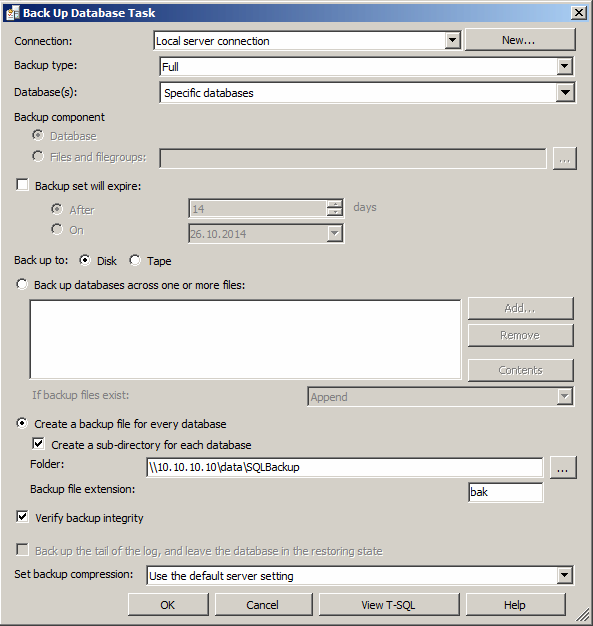 Back Up Database Task

Connection: Local server connection New...

Backup type: Full

Database(s): Specific databases

Backup component

Database

Files and filegroups: ...

Backup set will expire:

After 14 days

On 26.10.2014

Back up to: Disk Tape

Back up databases across one or more files:

Add...

Remove

Contents

If backup files exist: Append

Create a backup file for every database

Create a sub-directory for each database

Folder: \\10.10.10.10\data\SQLBackup ...

Backup file extension: bak

Verify backup integrity

Back up the tail of the log, and leave the database in the restoring state

Set backup compression: Use the default server setting

OK Cancel View T-SQL Help